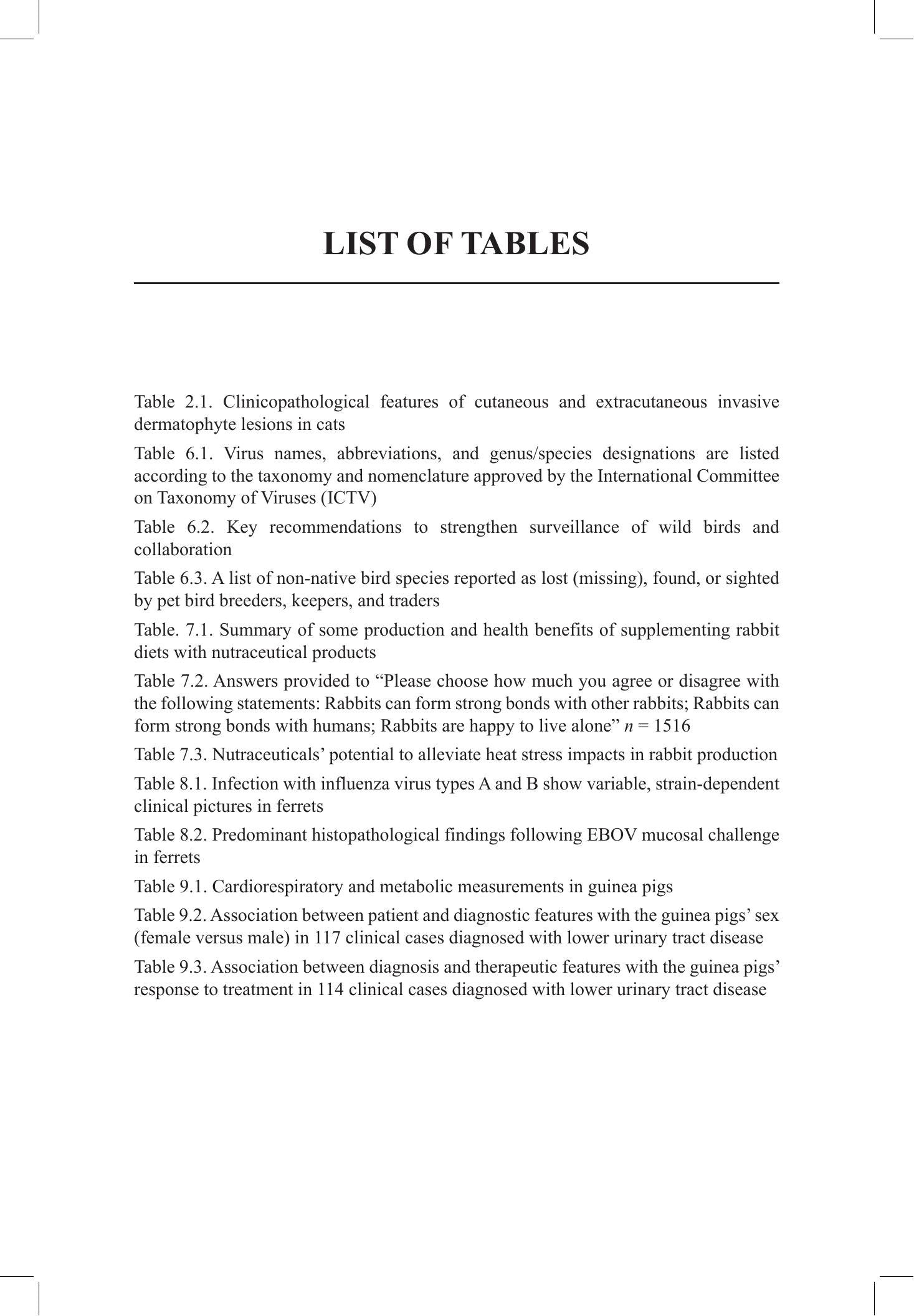 LIST OF TABLES

Table 2.1. Clinicopathological features of cutaneous and extracutaneous invasive dermatophyte lesions in cats

Table 6.1. Virus names, abbreviations, and genus/species designations are listed according to the taxonomy and nomenclature approved by the International Committee on Taxonomy of Viruses (ICTV)

Table 6.2. Key recommendations to strengthen surveillance of wild birds and collaboration

Table 6.3. A list of non-native bird species reported as lost (missing), found, or sighted by pet bird breeders, keepers, and traders

Table. 7.1. Summary of some production and health benefits of supplementing rabbit diets with nutraceutical products

Table 7.2. Answers provided to "Please choose how much you agree or disagree with the following statements: Rabbits can form strong bonds with other rabbits; Rabbits can form strong bonds with humans; Rabbits are happy to live alone" $n = 1516$

Table 7.3. Nutraceuticals' potential to alleviate heat stress impacts in rabbit production

Table 8.1. Infection with influenza virus types A and B show variable, strain-dependent clinical pictures in ferrets

Table 8.2. Predominant histopathological findings following EBOV mucosal challenge in ferrets

Table 9.1. Cardiorespiratory and metabolic measurements in guinea pigs

Table 9.2. Association between patient and diagnostic features with the guinea pigs' sex (female versus male) in 117 clinical cases diagnosed with lower urinary tract disease

Table 9.3. Association between diagnosis and therapeutic features with the guinea pigs' response to treatment in 114 clinical cases diagnosed with lower urinary tract disease